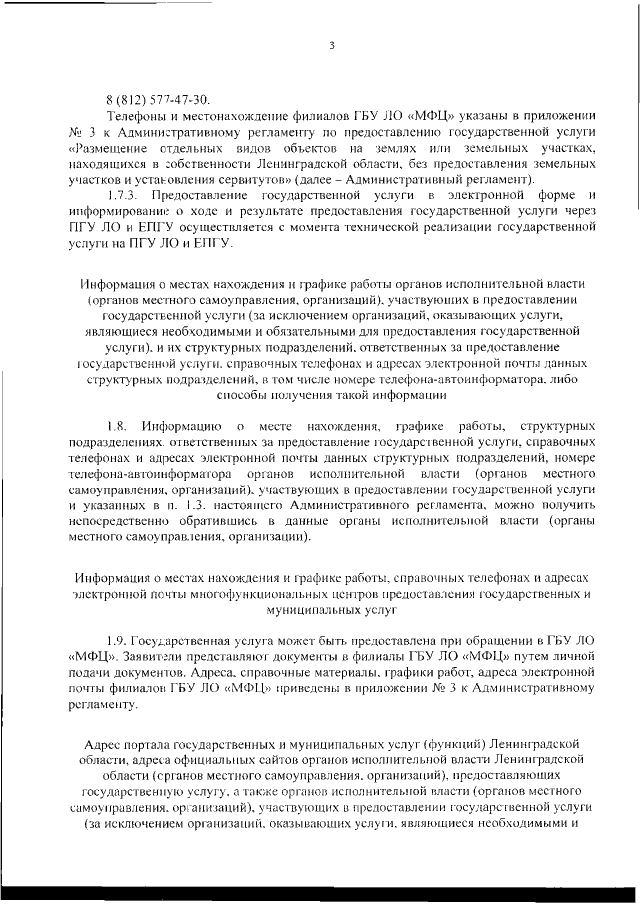 3

8 (812) 577-47-30.

Телефоны и местонахождение филиалов ГБУ ЛО «МФЦ» указаны в приложении № 3 к Административному регламенту по предоставлению государственной услуги «Размещение отдельных видов объектов на землях или земельных участках, находящихся в собственности Ленинградской области, без предоставления земельных участков и установления сервитутов» (далее – Административный регламент).

1.7.3. Предоставление государственной услуги в электронной форме и информирование о ходе и результате предоставления государственной услуги через ПГУ ЛО и ЕПГУ осуществляется с момента технической реализации государственной услуги на ПГУ ЛО и ЕПГУ.

Информация о местах нахождения и графике работы органов исполнительной власти (органов местного самоуправления, организаций), участвующих в предоставлении государственной услуги (за исключением организаций, оказывающих услуги, являющиеся необходимыми и обязательными для предоставления государственной услуги), и их структурных подразделений, ответственных за предоставление государственной услуги, справочных телефонах и адресах электронной почты данных структурных подразделений, в том числе номере телефона-автоинформатора, либо способы получения такой информации

1.8. Информацию о месте нахождения, графике работы, структурных подразделениях, ответственных за предоставление государственной услуги, справочных телефонах и адресах электронной почты данных структурных подразделений, номере телефона-автоинформатора органов исполнительной власти (органов местного самоуправления, организаций), участвующих в предоставлении государственной услуги и указанных в п. 1.3. настоящего Административного регламента, можно получить непосредственно обратившись в данные органы исполнительной власти (органы местного самоуправления, организации).

Информация о местах нахождения и графике работы, справочных телефонах и адресах электронной почты многофункциональных центров предоставления государственных и муниципальных услуг

1.9. Государственная услуга может быть предоставлена при обращении в ГБУ ЛО «МФЦ». Заявители представляют документы в филиалы ГБУ ЛО «МФЦ» путем личной подачи документов. Адреса, справочные материалы, графики работ, адреса электронной почты филиалов ГБУ ЛО «МФЦ» приведены в приложении № 3 к Административному регламенту.

Адрес портала государственных и муниципальных услуг (функций) Ленинградской области, адреса официальных сайтов органов исполнительной власти Ленинградской области (органов местного самоуправления, организаций), предоставляющих государственную услугу, а также органов исполнительной власти (органов местного самоуправления, организаций), участвующих в предоставлении государственной услуги (за исключением организаций, оказывающих услуги, являющиеся необходимыми и